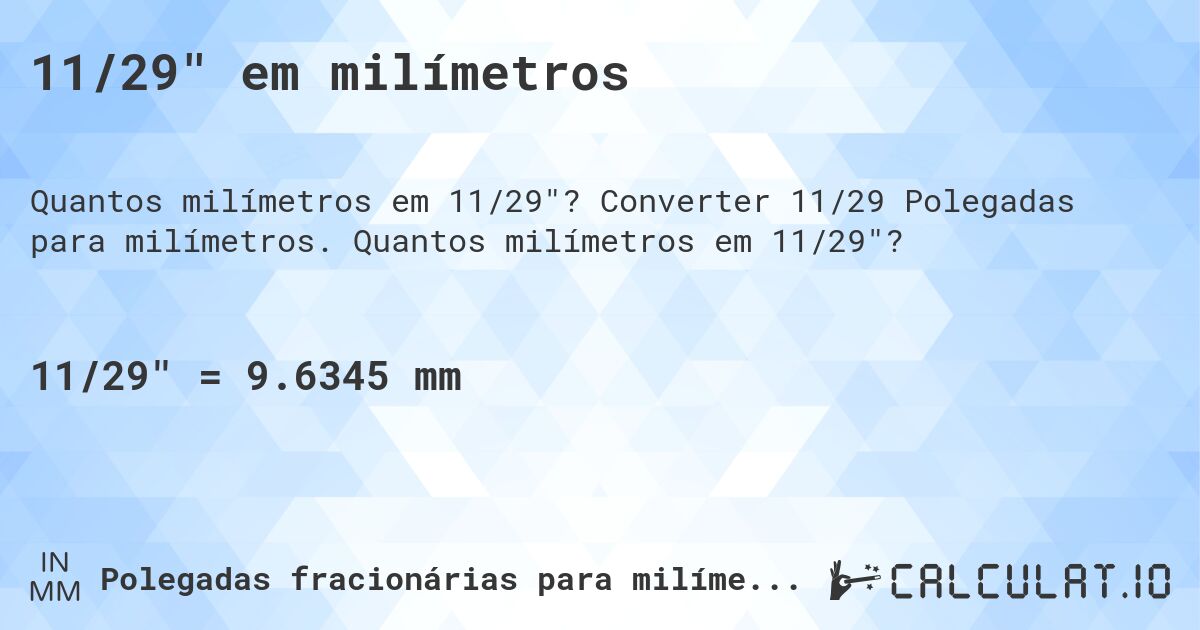 11/29" em milímetros

Quantos milímetros em 11/29"? Converter 11/29 Polegadas para milímetros. Quantos milímetros em 11/29"?

11/29" = 9.6345 mm

IN
MM
Polegadas fracionárias para milíme...

CALCULAT.IO